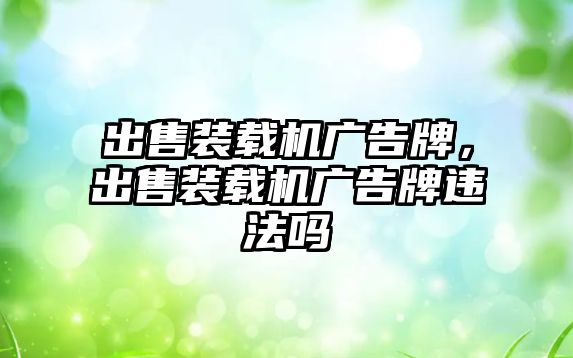 出售装载机广告牌，出售装载机广告牌违法吗